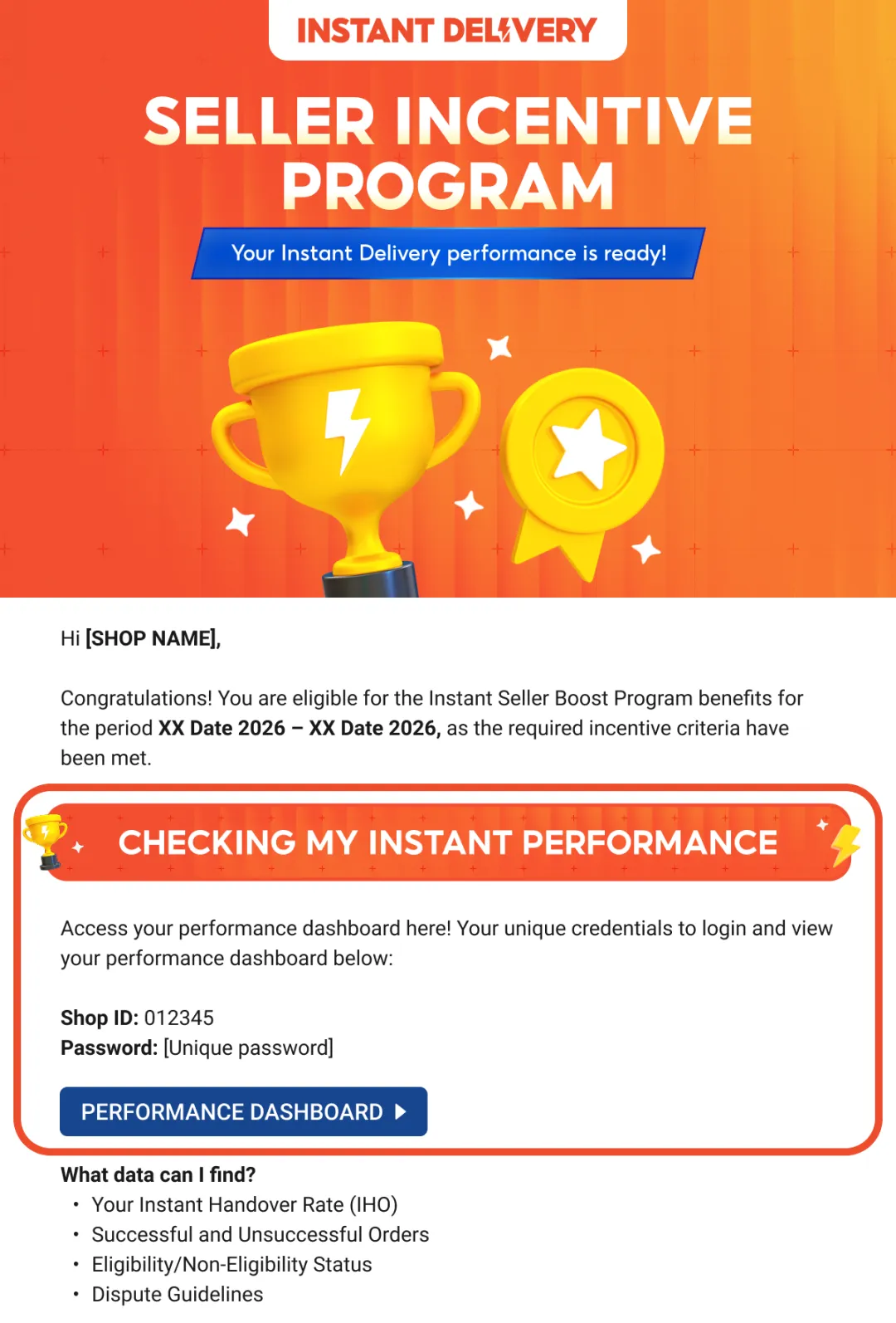 INSTANT DELIVERY

SELLER INCENTIVE PROGRAM

Your Instant Delivery performance is ready!

Hi [SHOP NAME],

Congratulations! You are eligible for the Instant Seller Boost Program benefits for the period XX Date 2026 – XX Date 2026, as the required incentive criteria have been met.

CHECKING MY INSTANT PERFORMANCE

Access your performance dashboard here! Your unique credentials to login and view your performance dashboard below:

Shop ID: 012345
Password: [Unique password]

PERFORMANCE DASHBOARD

What data can I find?
• Your Instant Handover Rate (IHO)
• Successful and Unsuccessful Orders
• Eligibility/Non-Eligibility Status
• Dispute Guidelines